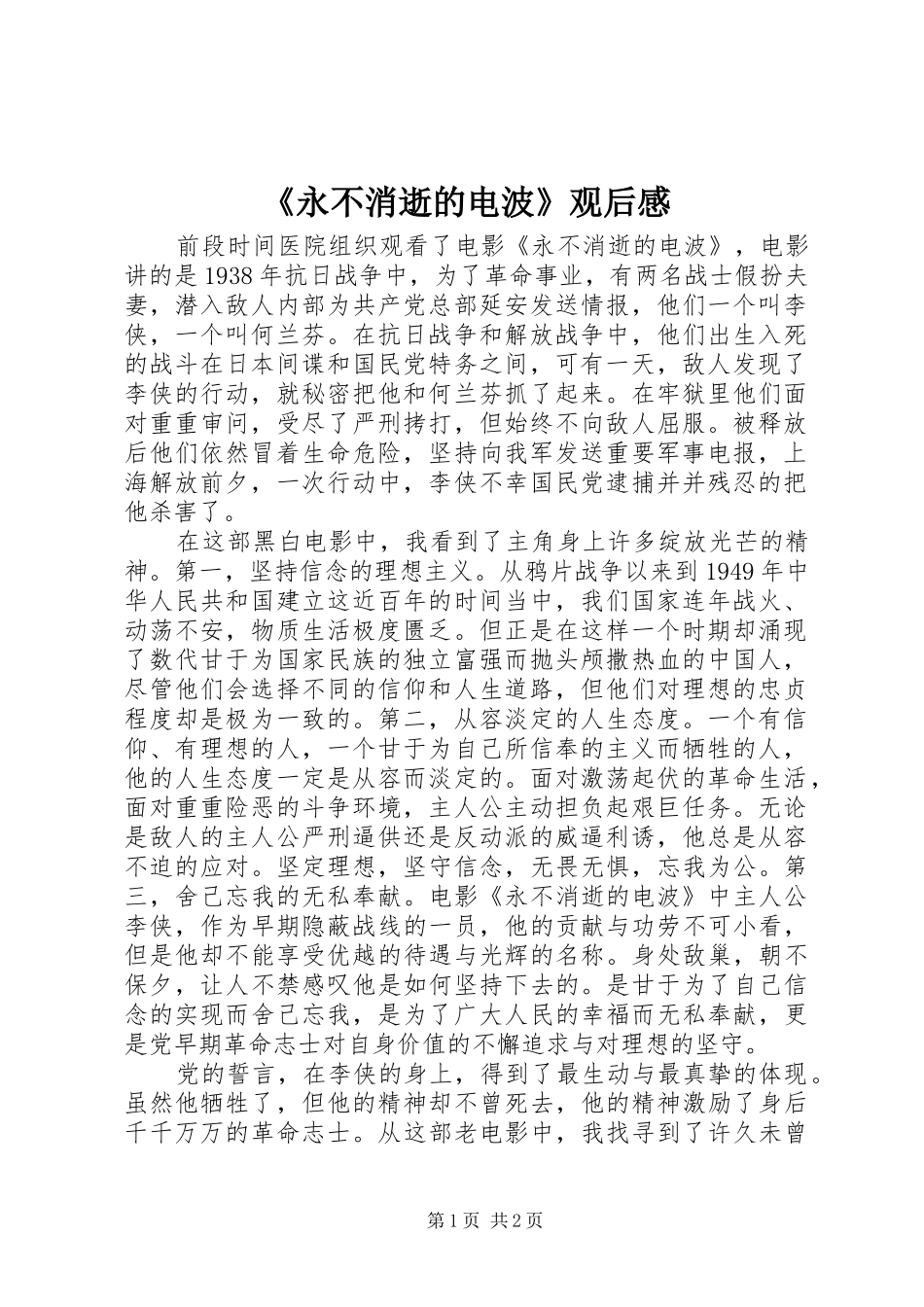 《永不消逝的电波》观后感

前段时间医院组织观看了电影《永不消逝的电波》，电影讲的是1938年抗日战争中，为了革命事业，有两名战士假扮夫妻，潜入敌人内部为共产党总部延安发送情报，他们一个叫李侠，一个叫何兰芬。在抗日战争和解放战争中，他们出生入死的战斗在日本间谍和国民党特务之间，可有一天，敌人发现了李侠的行动，就秘密把他和何兰芬抓了起来。在牢狱里他们面对重重审问，受尽了严刑拷打，但始终不向敌人屈服。被释放后他们依然冒着生命危险，坚持向我军发送重要军事电报，上海解放前夕，一次行动中，李侠不幸国民党逮捕并并残忍的把他杀害了。

在这部黑白电影中，我看到了主角身上许多绽放光芒的精神。第一，坚持信念的理想主义。从鸦片战争以来到1949年中华人民共和国建立这近百年的时间当中，我们国家连年战火、动荡不安，物质生活极度匮乏。但正是在这样一个时期却涌现了数代甘于为国家民族的独立富强而抛头颅撒热血的中国人，尽管他们会选择不同的信仰和人生道路，但他们对理想的忠贞程度却是极为一致的。第二，从容淡定的人生态度。一个有信仰、有理想的人，一个甘于为自己所信奉的主义而牺牲的人，他的人生态度一定是从容而淡定的。面对激荡起伏的革命生活，面对重重险恶的斗争环境，主人公主动担负起艰巨任务。无论是敌人的主人公严刑逼供还是反动派的威逼利诱，他总是从容不迫的应对。坚定理想，坚守信念，无畏无惧，忘我为公。第三，舍己忘我的无私奉献。电影《永不消逝的电波》中主人公李侠，作为早期隐蔽战线的一员，他的贡献与功劳不可小看，但是他却不能享受优越的待遇与光辉的名称。身处敌巢，朝不保夕，让人不禁感叹他是如何坚持下去的。是甘于为了自己信念的实现而舍己忘我，是为了广大人民的幸福而无私奉献，更是党早期革命志士对自身价值的不懈追求与对理想的坚守。

党的誓言，在李侠的身上，得到了最生动与最真挚的体现。虽然他牺牲了，但他的精神却不曾死去，他的精神激励了身后千千万万的革命志士。从这部老电影中，我找寻到了许久未曾

第1页 共2页